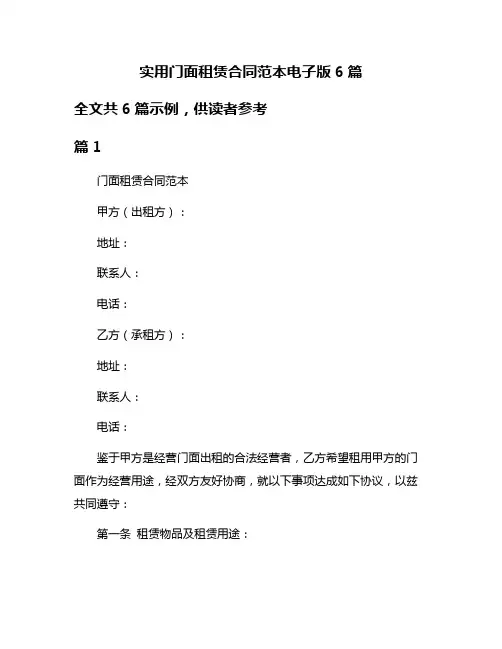 实用门面租赁合同范本电子版 6 篇

全文共 6 篇示例，供读者参考

篇 1

门面租赁合同范本

甲方（出租方）：

地址：

联系人：

电话：

乙方（承租方）：

地址：

联系人：

电话：

鉴于甲方是经营门面出租的合法经营者，乙方希望租用甲方的门面作为经营用途，经双方友好协商，就以下事项达成如下协议，以兹共同遵守：

第一条 租赁物品及租赁用途：